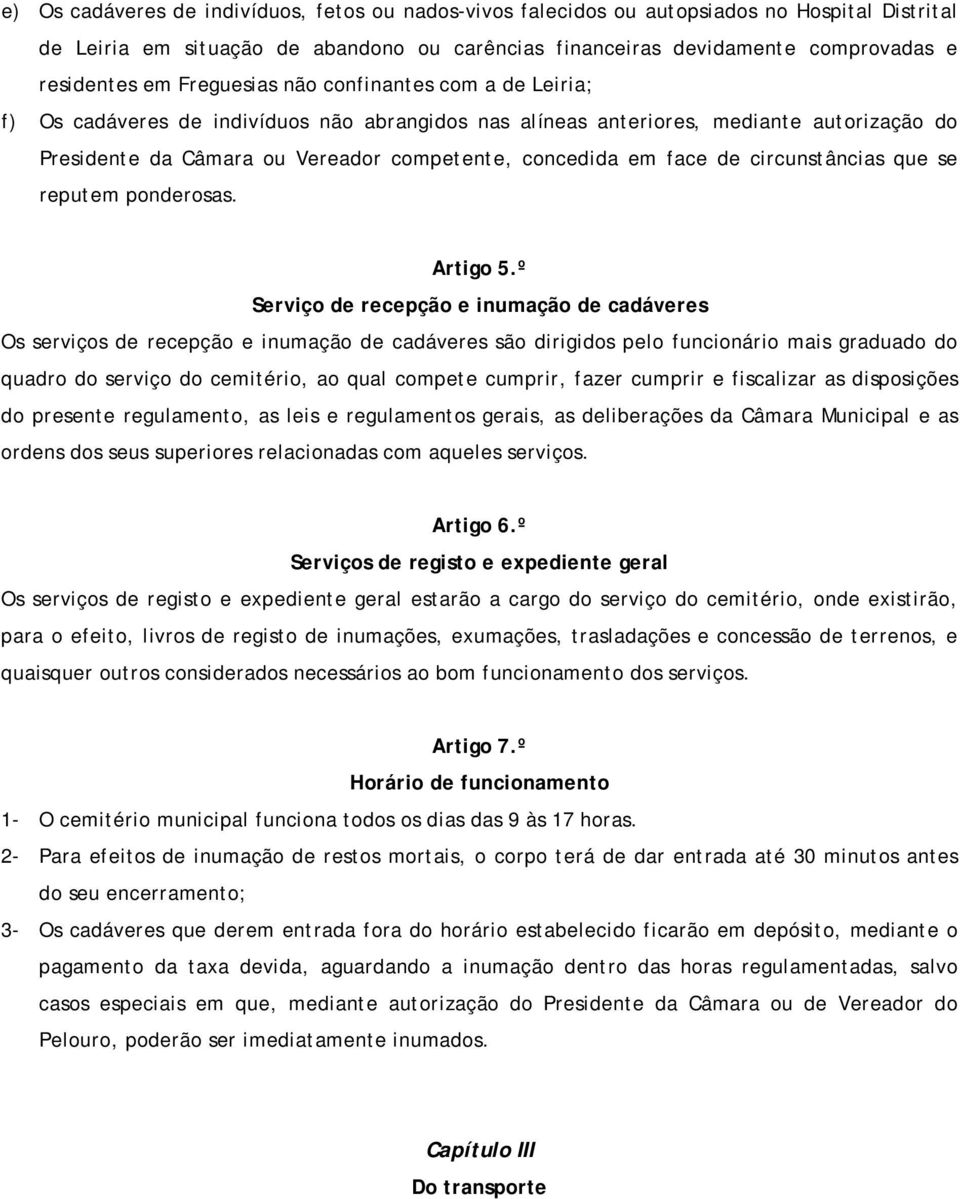 e) Os cadáveres de indivíduos, fetos ou nados-vivos falecidos ou autopsiados no Hospital Distrital de Leiria em situação de abandono ou carências financeiras devidamente comprovadas e residentes em Freguesias não confinantes com a de Leiria;

f) Os cadáveres de indivíduos não abrangidos nas alíneas anteriores, mediante autorização do Presidente da Câmara ou Vereador competente, concedida em face de circunstâncias que se reputem ponderosas.

Artigo 5.º
Serviço de recepção e inumação de cadáveres

Os serviços de recepção e inumação de cadáveres são dirigidos pelo funcionário mais graduado do quadro do serviço do cemitério, ao qual compete cumprir, fazer cumprir e fiscalizar as disposições do presente regulamento, as leis e regulamentos gerais, as deliberações da Câmara Municipal e as ordens dos seus superiores relacionadas com aqueles serviços.

Artigo 6.º
Serviços de registo e expediente geral

Os serviços de registo e expediente geral estarão a cargo do serviço do cemitério, onde existirão, para o efeito, livros de registo de inumações, exumações, trasladações e concessão de terrenos, e quaisquer outros considerados necessários ao bom funcionamento dos serviços.

Artigo 7.º
Horário de funcionamento

1- O cemitério municipal funciona todos os dias das 9 às 17 horas.

2- Para efeitos de inumação de restos mortais, o corpo terá de dar entrada até 30 minutos antes do seu encerramento;

3- Os cadáveres que derem entrada fora do horário estabelecido ficarão em depósito, mediante o pagamento da taxa devida, aguardando a inumação dentro das horas regulamentadas, salvo casos especiais em que, mediante autorização do Presidente da Câmara ou de Vereador do Pelouro, poderão ser imediatamente inumados.

Capítulo III
Do transporte